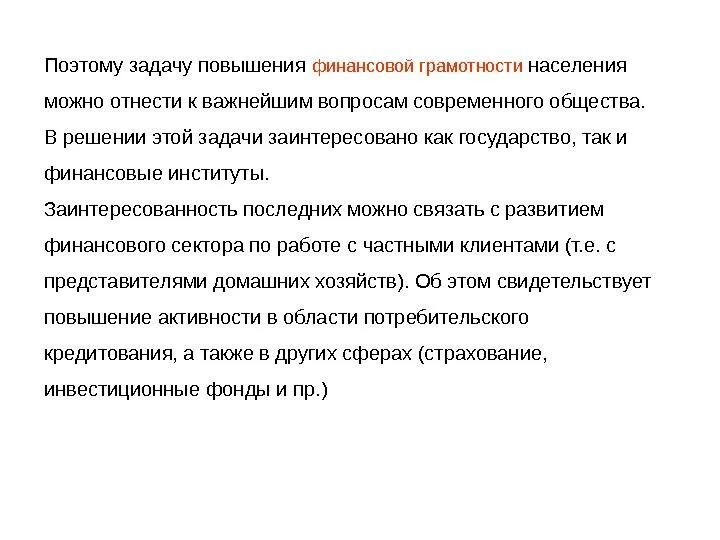 Поэтому задачу повышения финансовой грамотности населения можно отнести к важнейшим вопросам современного общества. В решении этой задачи заинтересовано как государство, так и финансовые институты.
Заинтересованность последних можно связать с развитием финансового сектора по работе с частными клиентами (т.е. с представителями домашних хозяйств). Об этом свидетельствует повышение активности в области потребительского кредитования, а также в других сферах (страхование, инвестиционные фонды и пр.)